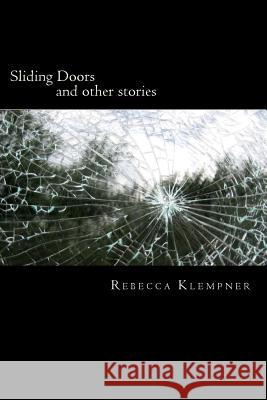 Sliding Doors
and other stories

Rebecca Klempner

Kraina Książek